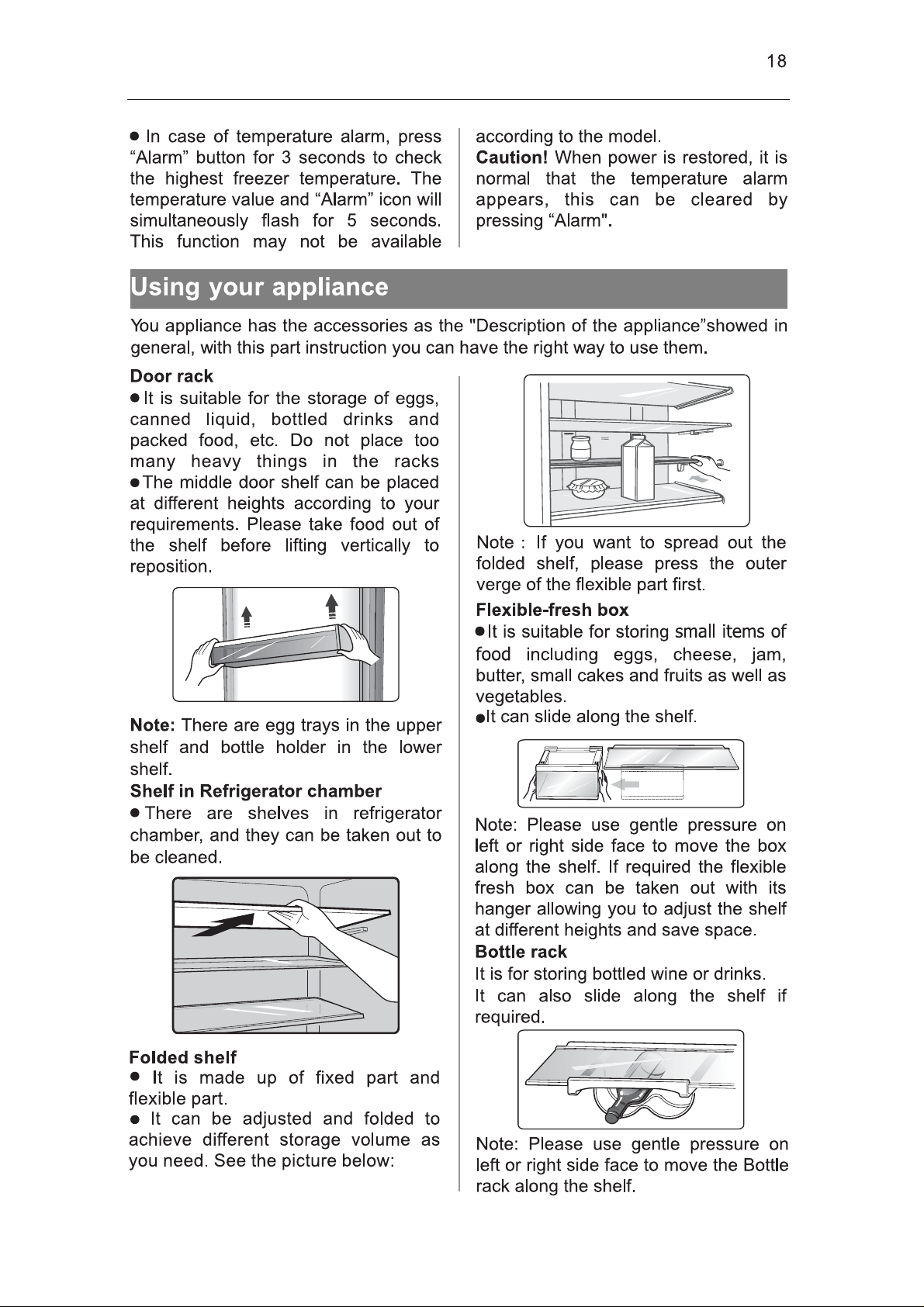 18

• In case of temperature alarm, press "Alarm" button for 3 seconds to check the highest freezer temperature. The temperature value and "Alarm" icon will simultaneously flash for 5 seconds. This function may not be available according to the model.

Caution! When power is restored, it is normal that the temperature alarm appears, this can be cleared by pressing "Alarm".

Using your appliance

You appliance has the accessories as the "Description of the appliance"showed in general, with this part instruction you can have the right way to use them.

Door rack

• It is suitable for the storage of eggs, canned liquid, bottled drinks and packed food, etc. Do not place too many heavy things in the racks

• The middle door shelf can be placed at different heights according to your requirements. Please take food out of the shelf before lifting vertically to reposition.

Note: There are egg trays in the upper shelf and bottle holder in the lower shelf.

Shelf in Refrigerator chamber

• There are shelves in refrigerator chamber, and they can be taken out to be cleaned.

Folded shelf

• It is made up of fixed part and flexible part.

• It can be adjusted and folded to achieve different storage volume as you need. See the picture below:

Note : If you want to spread out the folded shelf, please press the outer verge of the flexible part first.

Flexible-fresh box

• It is suitable for storing small items of food including eggs, cheese, jam, butter, small cakes and fruits as well as vegetables.

• It can slide along the shelf.

Note: Please use gentle pressure on left or right side face to move the box along the shelf. If required the flexible fresh box can be taken out with its hanger allowing you to adjust the shelf at different heights and save space.

Bottle rack

It is for storing bottled wine or drinks.

It can also slide along the shelf if required.

Note: Please use gentle pressure on left or right side face to move the Bottle rack along the shelf.